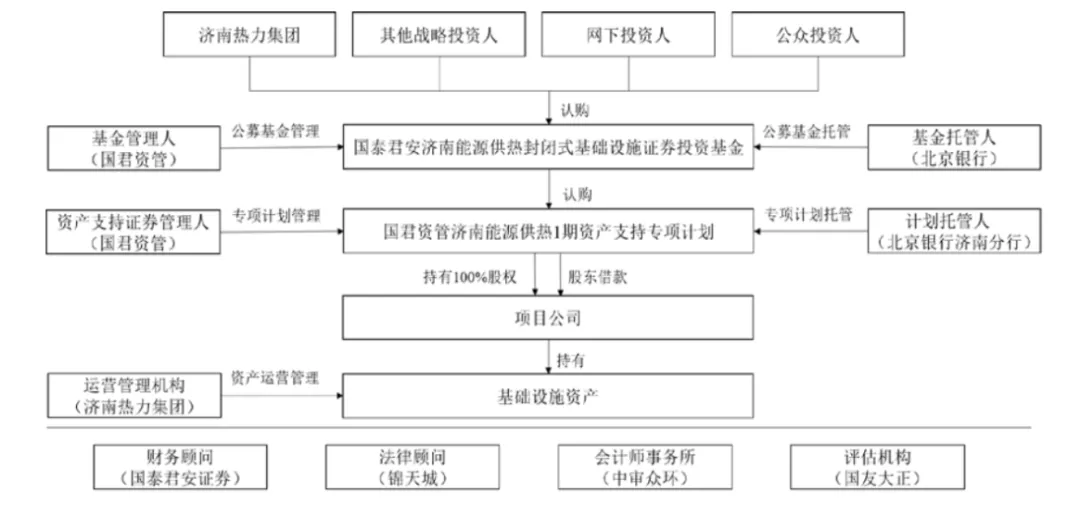 济南热力集团

其他战略投资人

网下投资人

公众投资人

认购

基金管理人
（国君资管）

公募基金管理

国泰君安济南能源供热封闭式基础设施证券投资基金

公募基金托管

基金托管人
（北京银行）

认购

资产支持证券管理人
（国君资管）

专项计划管理

国君资管济南能源供热1期资产支持专项计划

专项计划托管

计划托管人
（北京银行济南分行）

持有100%股权

股东借款

项目公司

持有

运营管理机构
（济南热力集团）

资产运营管理

基础设施资产

财务顾问
（国泰君安证券）

法律顾问
（锦天城）

会计师事务所
（中审众环）

评估机构
（国友大正）